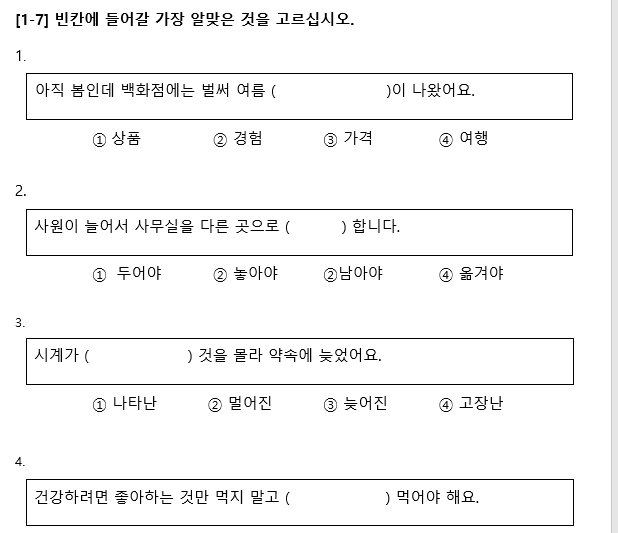 [1-7] 빈칸에 들어갈 가장 알맞은 것을 고르십시오.

1.

아직 봄인데 백화점에는 벌써 여름 (                    )이 나왔어요.

① 상품　　② 경험　　③ 가격　　④ 여행

2.

사원이 늘어서 사무실을 다른 곳으로 (          ) 합니다.

① 두어야　　② 놓아야　　②남아야　　④ 옮겨야

3.

시계가 (                    ) 것을 몰라 약속에 늦었어요.

① 나타난　　② 멀어진　　③ 늦어진　　④ 고장난

4.

건강하려면 좋아하는 것만 먹지 말고 (                    ) 먹어야 해요.